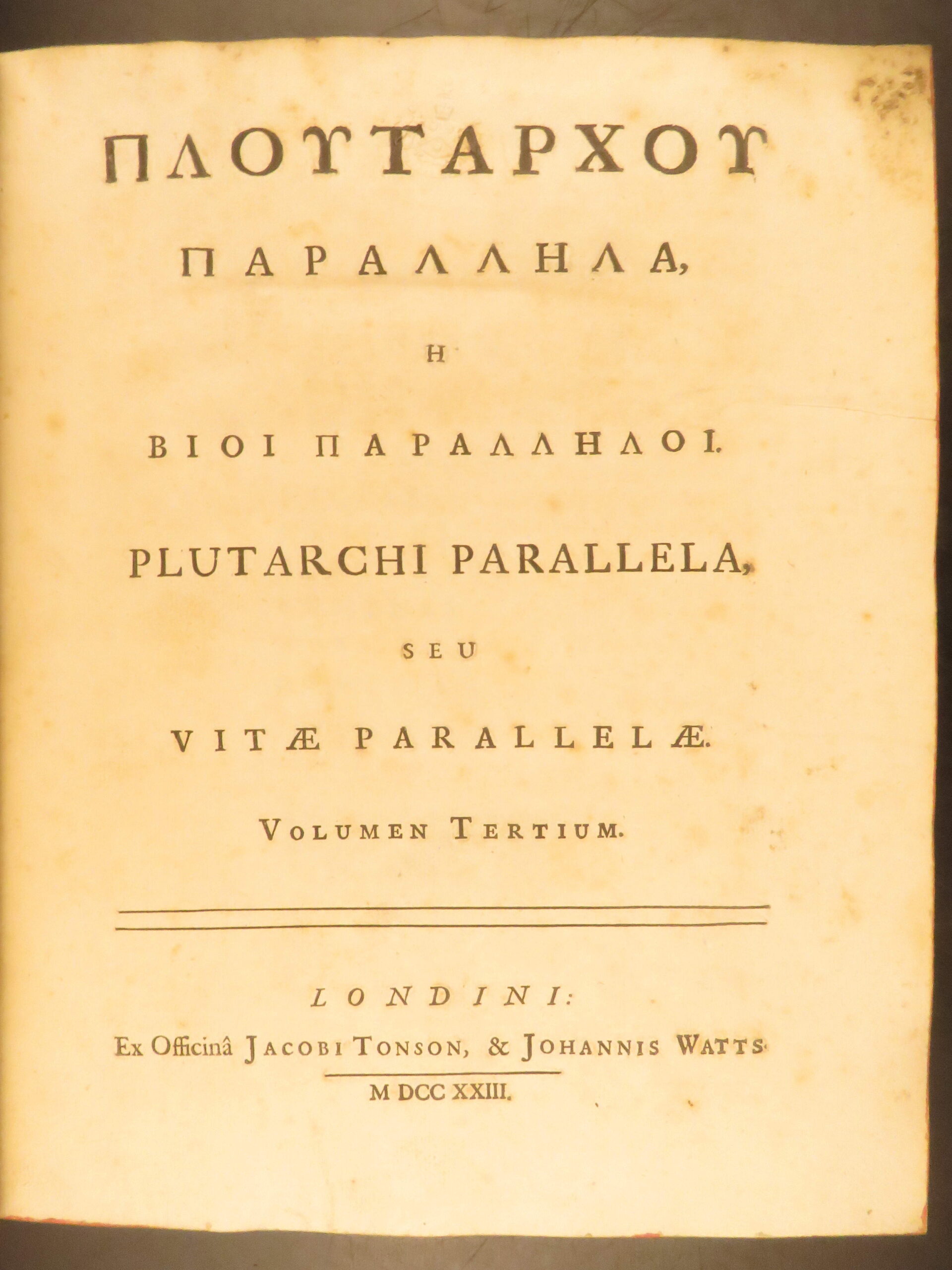 ΠΛΟΥΤΑΡΧΟΥ

ΠΑΡΑΛΛΗΛΑ,

Η

ΒΙΟΙ ΠΑΡΑΛΛΗΛΟΙ.

PLUTARCHI PARALLELA,

SEU

VITÆ PARALLELÆ.

VOLUMEN TERTIUM.

LONDINI:

Ex Officinâ JACOBI TONSON, & JOHANNIS WATTS.

M DCC XXIII.